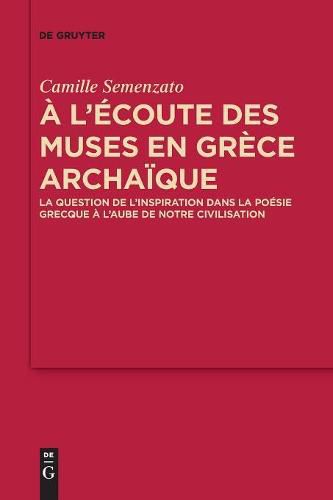 DE GRUYTER

Camille Semenzato

À L'ÉCOUTE DES MUSES EN GRÈCE ARCHAÏQUE

LA QUESTION DE L'INSPIRATION DANS LA POÉSIE GRECQUE À L'AUBE DE NOTRE CIVILISATION

DE G